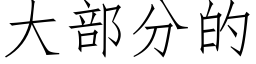 大部分的